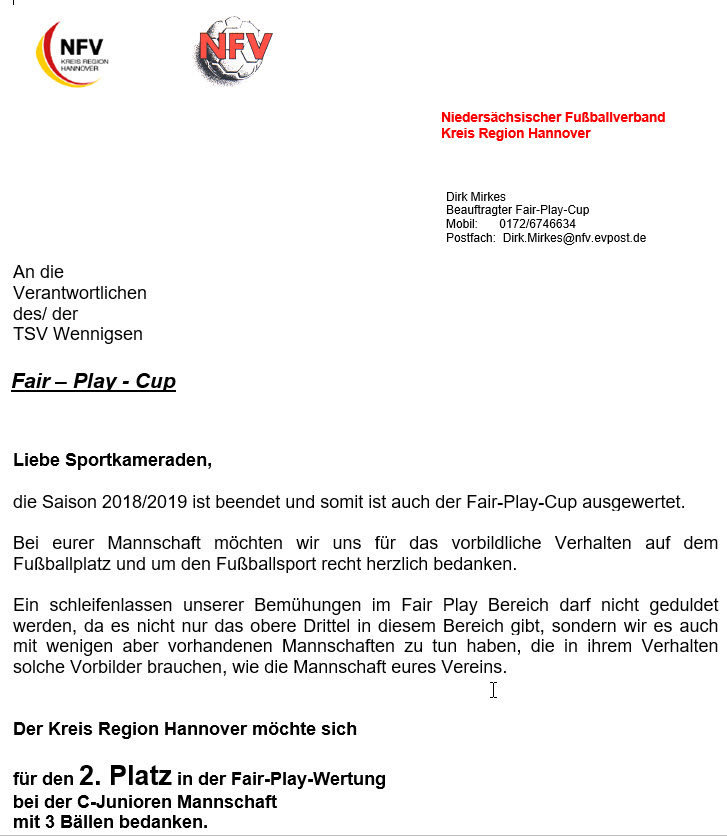 NFV
KREIS REGION HANNOVER

NFV

Niedersächsischer Fußballverband
Kreis Region Hannover

Dirk Mirkes
Beauftragter Fair-Play-Cup
Mobil: 0172/6746634
Postfach: Dirk.Mirkes@nfv.evpost.de

An die
Verantwortlichen
des/ der
TSV Wennigsen

Fair – Play - Cup

Liebe Sportkameraden,

die Saison 2018/2019 ist beendet und somit ist auch der Fair-Play-Cup ausgewertet.

Bei eurer Mannschaft möchten wir uns für das vorbildliche Verhalten auf dem Fußballplatz und um den Fußballsport recht herzlich bedanken.

Ein schleifenlassen unserer Bemühungen im Fair Play Bereich darf nicht geduldet werden, da es nicht nur das obere Drittel in diesem Bereich gibt, sondern wir es auch mit wenigen aber vorhandenen Mannschaften zu tun haben, die in ihrem Verhalten solche Vorbilder brauchen, wie die Mannschaft eures Vereins.

Der Kreis Region Hannover möchte sich

für den 2. Platz in der Fair-Play-Wertung
bei der C-Junioren Mannschaft
mit 3 Bällen bedanken.